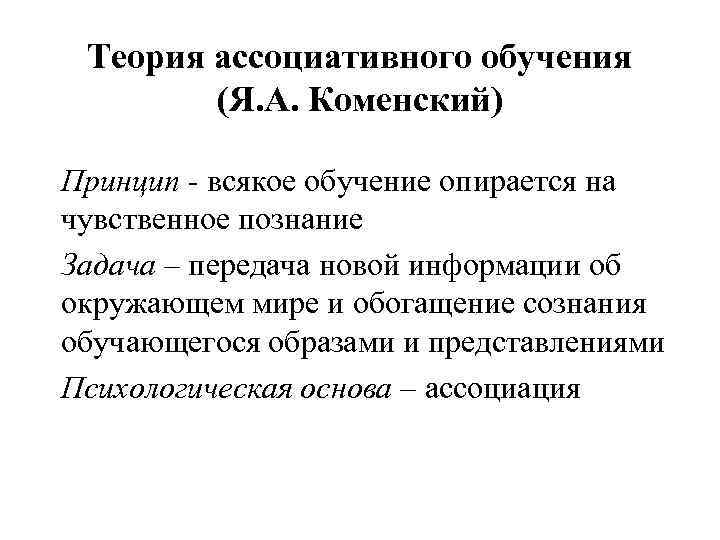 Теория ассоциативного обучения (Я.А. Коменский)

Принцип - всякое обучение опирается на чувственное познание

Задача – передача новой информации об окружающем мире и обогащение сознания обучающегося образами и представлениями

Психологическая основа – ассоциация